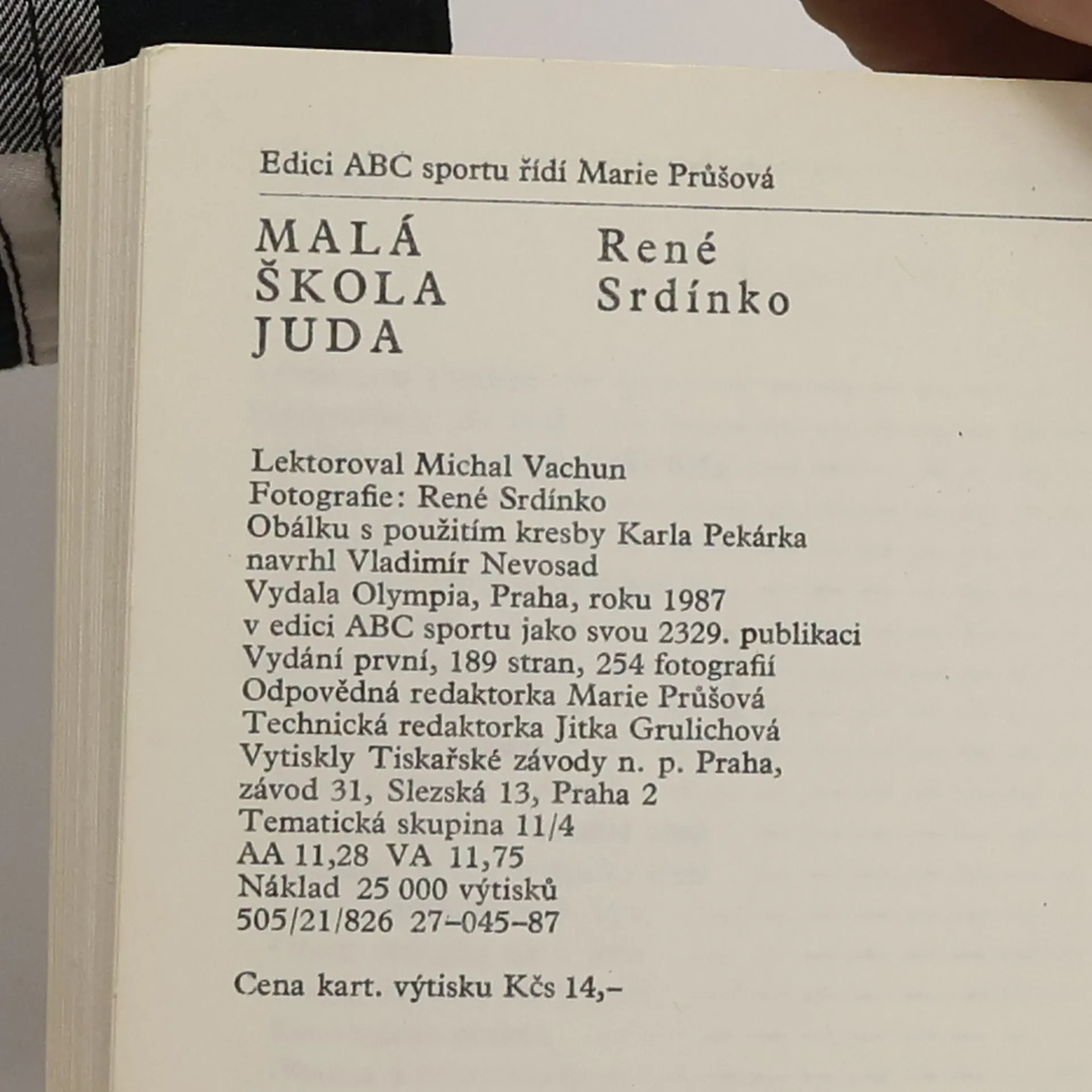 Edici ABC sportu řídí Marie Průšová

MALÁ ŠKOLA JUDA

René Srdínko

Lektoroval Michal Vachun
Fotografie: René Srdínko
Obálku s použitím kresby Karla Pekárka navrhl Vladimír Nevosad
Vydala Olympia, Praha, roku 1987 v edici ABC sportu jako svou 2329. publikaci
Vydání první, 189 stran, 254 fotografií
Odpovědná redaktorka Marie Průšová
Technická redaktorka Jitka Grulichová
Vytiskly Tiskařské závody n. p. Praha, závod 31, Slezská 13, Praha 2
Tematická skupina 11/4
AA 11,28 VA 11,75
Náklad 25 000 výtisků
505/21/826 27–045–87

Cena kart. výtisku Kčs 14,–